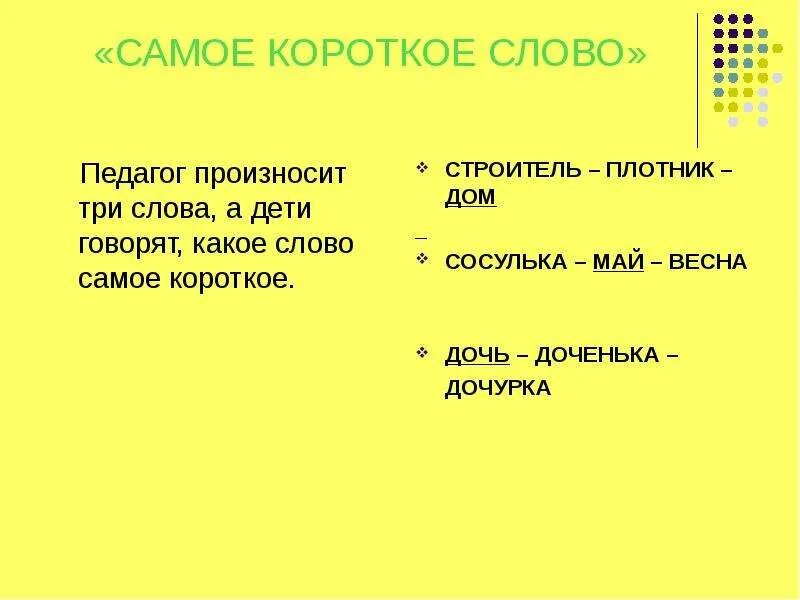 «САМОЕ КОРОТКОЕ СЛОВО»

Педагог произносит три слова, а дети говорят, какое слово самое короткое.

СТРОИТЕЛЬ – ПЛОТНИК – ДОМ

СОСУЛЬКА – МАЙ – ВЕСНА

ДОЧЬ – ДОЧЕНЬКА – ДОЧУРКА